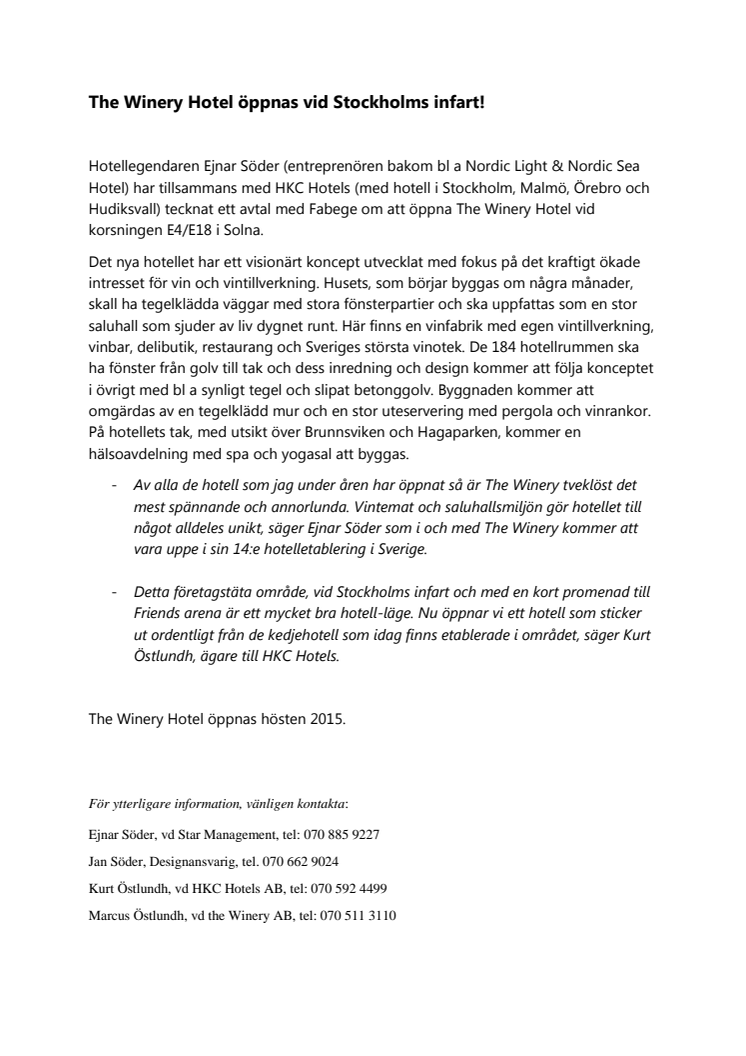 The Winery Hotel öppnas vid Stockholms infart!

Hotellegendaren Ejnar Söder (entreprenören bakom bl a Nordic Light & Nordic Sea Hotel) har tillsammans med HKC Hotels (med hotell i Stockholm, Malmö, Örebro och Hudiksvall) tecknat ett avtal med Fabege om att öppna The Winery Hotel vid korsningen E4/E18 i Solna.

Det nya hotellet har ett visionärt koncept utvecklat med fokus på det kraftigt ökade intresset för vin och vintillverkning. Husets, som börjar byggas om några månader, skall ha tegelklädda väggar med stora fönsterpartier och ska uppfattas som en stor saluhall som sjuder av liv dygnet runt. Här finns en vinfabrik med egen vintillverkning, vinbar, delibutik, restaurang och Sveriges största vinotek. De 184 hotellrummen ska ha fönster från golv till tak och dess inredning och design kommer att följa konceptet i övrigt med bl a synligt tegel och slipat betonggolv. Byggnaden kommer att omgärdas av en tegelklädd mur och en stor uteservering med pergola och vinrankor. På hotellets tak, med utsikt över Brunnsviken och Hagaparken, kommer en hälsoavdelning med spa och yogasal att byggas.

- Av alla de hotell som jag under åren har öppnat så är The Winery tveklöst det mest spännande och annorlunda. Vintemat och saluhallsmiljön gör hotellet till något alldeles unikt, säger Ejnar Söder som i och med The Winery kommer att vara uppe i sin 14:e hotelletablering i Sverige.

- Detta företagstäta område, vid Stockholms infart och med en kort promenad till Friends arena är ett mycket bra hotell-läge. Nu öppnar vi ett hotell som sticker ut ordentligt från de kedjehotell som idag finns etablerade i området, säger Kurt Östlundh, ägare till HKC Hotels.

The Winery Hotel öppnas hösten 2015.

För ytterligare information, vänligen kontakta:

Ejnar Söder, vd Star Management, tel: 070 885 9227

Jan Söder, Designansvarig, tel. 070 662 9024

Kurt Östlundh, vd HKC Hotels AB, tel: 070 592 4499

Marcus Östlundh, vd the Winery AB, tel: 070 511 3110